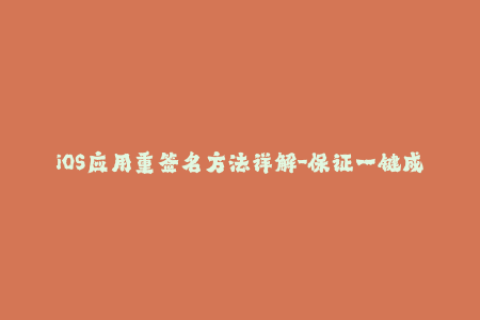 iOS应用重签名方法详解-保证一键成